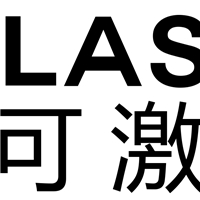 LAS
可 激